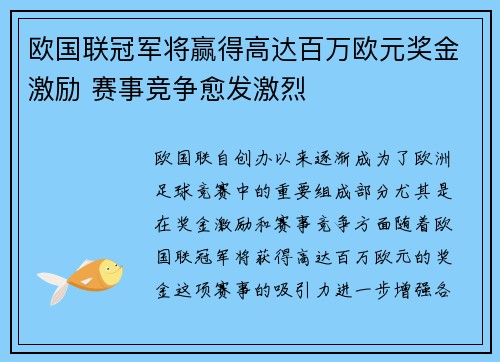 欧国联冠军将赢得高达百万欧元奖金激励 赛事竞争愈发激烈

欧国联自创办以来逐渐成为了欧洲足球竞赛中的重要组成部分尤其是在奖金激励和赛事竞争方面随着欧国联冠军将获得高达百万欧元的奖金这项赛事的吸引力进一步增强各